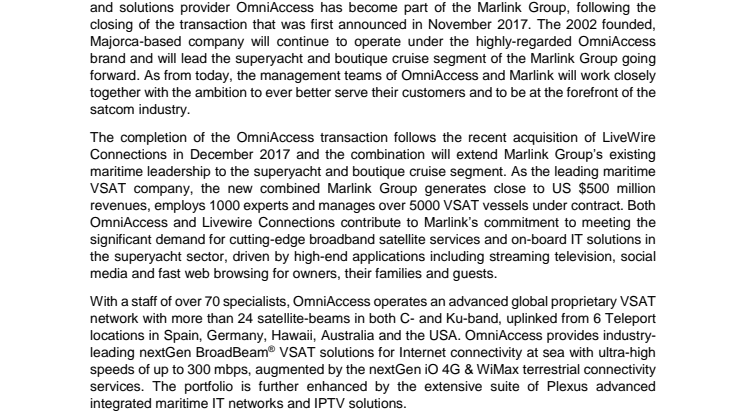 and solutions provider OmniAccess has become part of the Marlink Group, following the closing of the transaction that was first announced in November 2017. The 2002 founded, Majorca-based company will continue to operate under the highly-regarded OmniAccess brand and will lead the superyacht and boutique cruise segment of the Marlink Group going forward. As from today, the management teams of OmniAccess and Marlink will work closely together with the ambition to ever better serve their customers and to be at the forefront of the satcom industry.

The completion of the OmniAccess transaction follows the recent acquisition of LiveWire Connections in December 2017 and the combination will extend Marlink Group's existing maritime leadership to the superyacht and boutique cruise segment. As the leading maritime VSAT company, the new combined Marlink Group generates close to US $500 million revenues, employs 1000 experts and manages over 5000 VSAT vessels under contract. Both OmniAccess and Livewire Connections contribute to Marlink's commitment to meeting the significant demand for cutting-edge broadband satellite services and on-board IT solutions in the superyacht sector, driven by high-end applications including streaming television, social media and fast web browsing for owners, their families and guests.

With a staff of over 70 specialists, OmniAccess operates an advanced global proprietary VSAT network with more than 24 satellite-beams in both C- and Ku-band, uplinked from 6 Teleport locations in Spain, Germany, Hawaii, Australia and the USA. OmniAccess provides industry-leading nextGen BroadBeam® VSAT solutions for Internet connectivity at sea with ultra-high speeds of up to 300 mbps, augmented by the nextGen iO 4G & WiMax terrestrial connectivity services. The portfolio is further enhanced by the extensive suite of Plexus advanced integrated maritime IT networks and IPTV solutions.